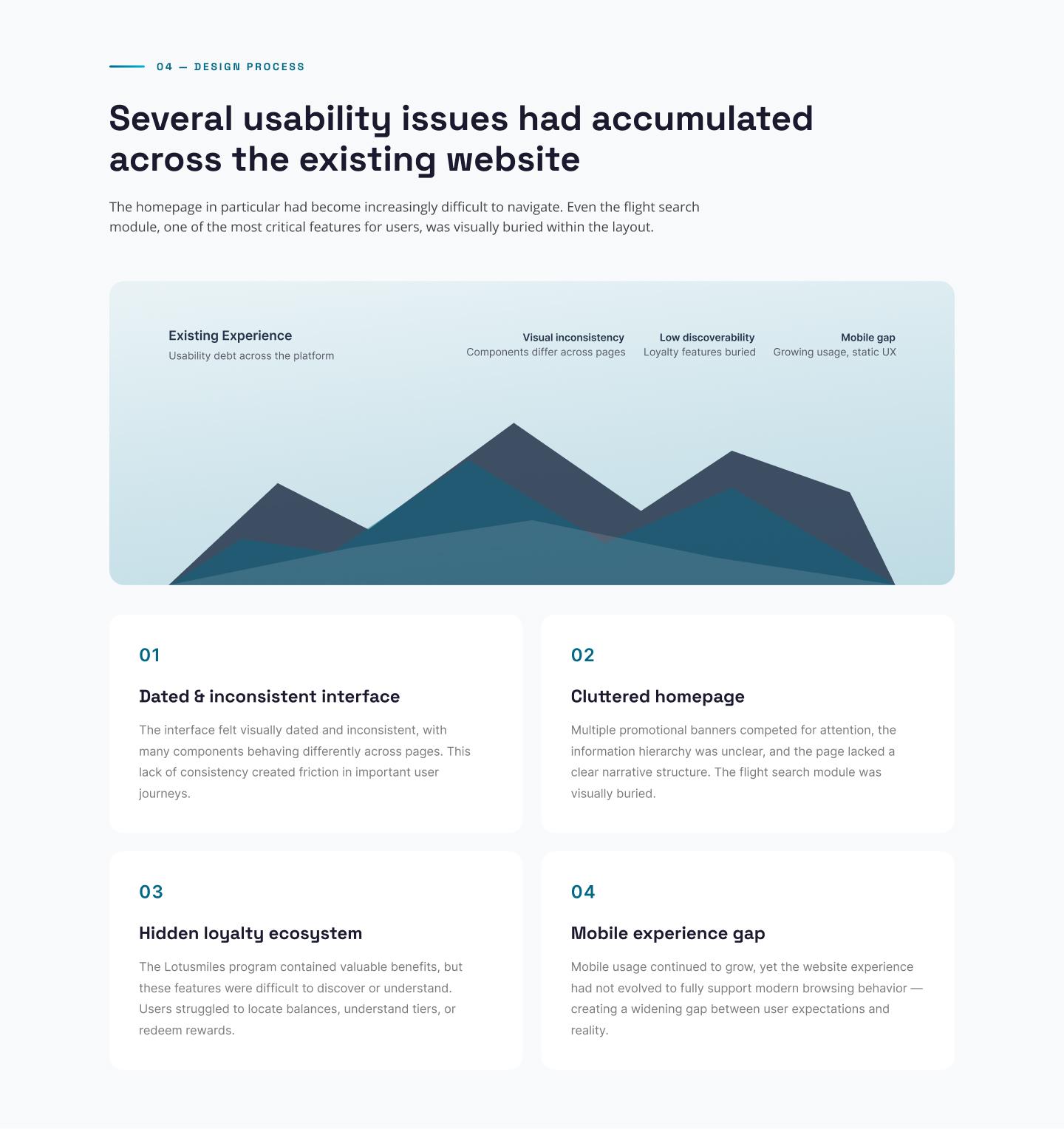 04 — DESIGN PROCESS

Several usability issues had accumulated across the existing website

The homepage in particular had become increasingly difficult to navigate. Even the flight search module, one of the most critical features for users, was visually buried within the layout.

Existing Experience
Usability debt across the platform

Visual inconsistency
Components differ across pages

Low discoverability
Loyalty features buried

Mobile gap
Growing usage, static UX

01

Dated & inconsistent interface

The interface felt visually dated and inconsistent, with many components behaving differently across pages. This lack of consistency created friction in important user journeys.

02

Cluttered homepage

Multiple promotional banners competed for attention, the information hierarchy was unclear, and the page lacked a clear narrative structure. The flight search module was visually buried.

03

Hidden loyalty ecosystem

The Lotusmiles program contained valuable benefits, but these features were difficult to discover or understand. Users struggled to locate balances, understand tiers, or redeem rewards.

04

Mobile experience gap

Mobile usage continued to grow, yet the website experience had not evolved to fully support modern browsing behavior — creating a widening gap between user expectations and reality.